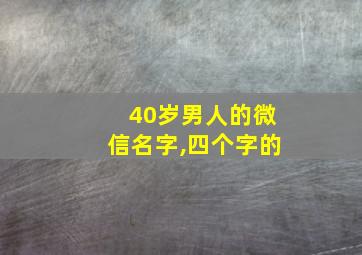 40岁男人的微信名字,四个字的